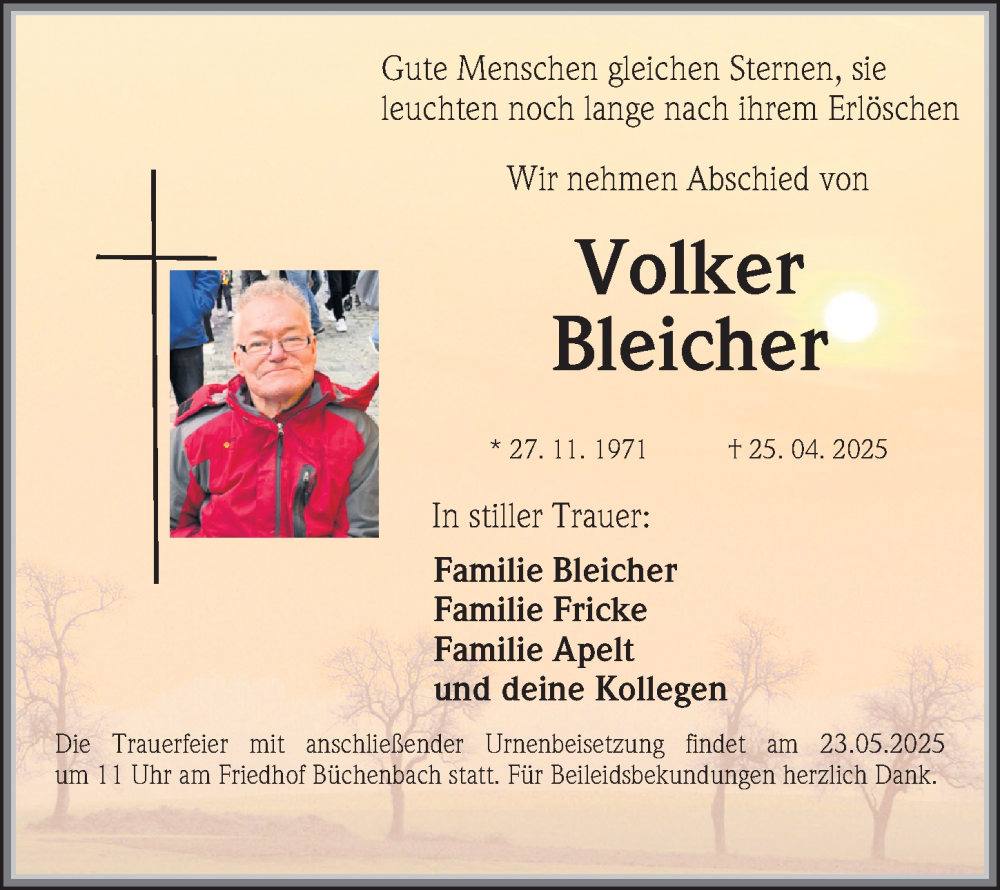 Gute Menschen gleichen Sternen, sie leuchten noch lange nach ihrem Erlöschen

Wir nehmen Abschied von

Volker
Bleicher

* 27. 11. 1971 † 25. 04. 2025

In stiller Trauer:

Familie Bleicher
Familie Fricke
Familie Apelt
und deine Kollegen

Die Trauerfeier mit anschließender Urnenbeisetzung findet am 23.05.2025 um 11 Uhr am Friedhof Büchenbach statt. Für Beileidsbekundungen herzlich Dank.